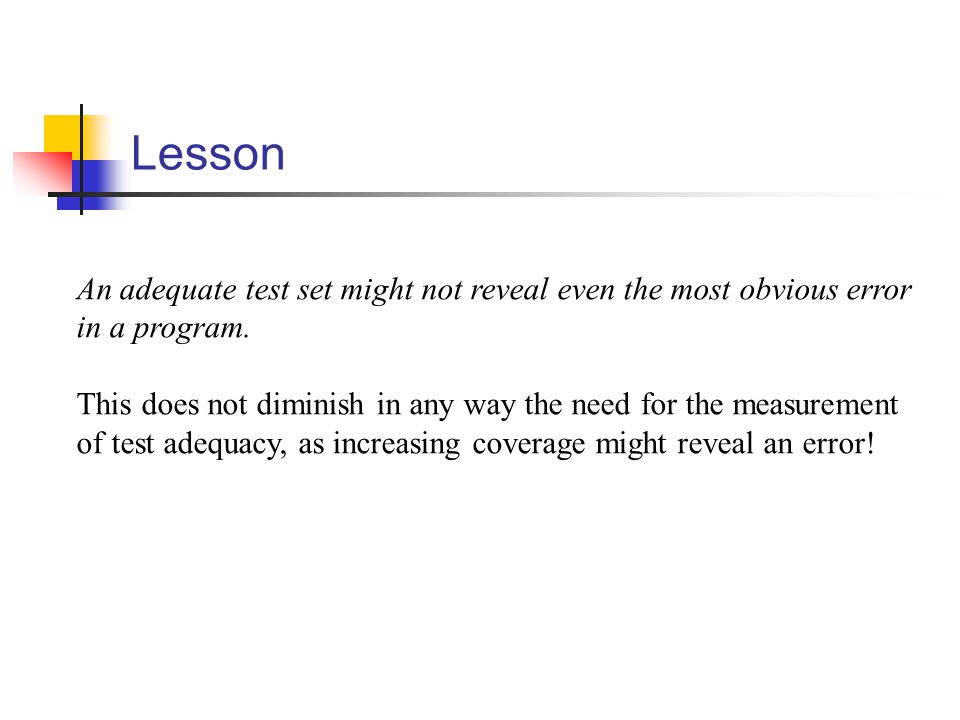 Lesson

An adequate test set might not reveal even the most obvious error in a program.

This does not diminish in any way the need for the measurement of test adequacy, as increasing coverage might reveal an error!